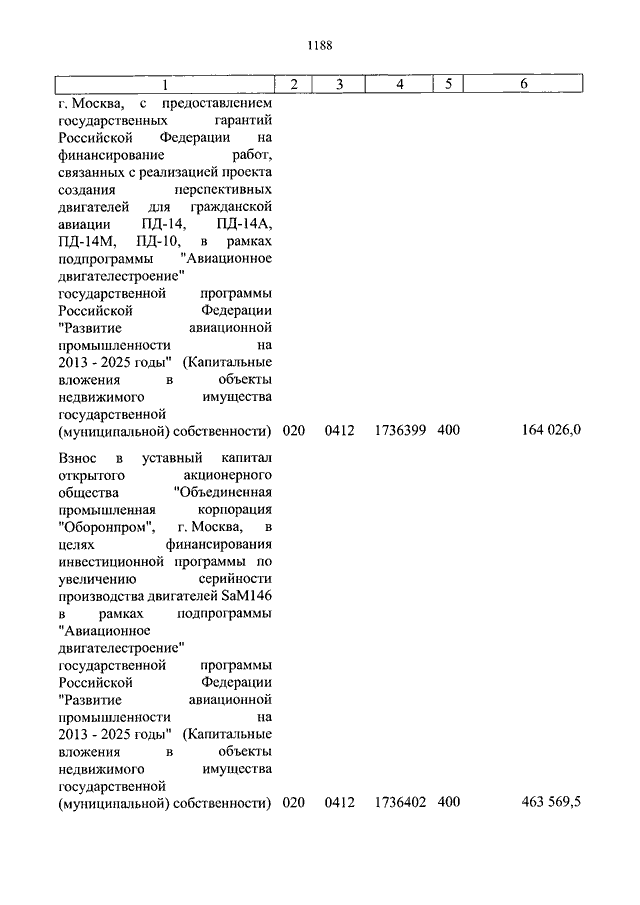 1188

| 1 | 2 | 3 | 4 | 5 | 6 |
|---|---|---|---|---|---|
| г. Москва, с предоставлением государственных гарантий Российской Федерации на финансирование работ, связанных с реализацией проекта создания перспективных двигателей для гражданской авиации ПД-14, ПД-14А, ПД-14М, ПД-10, в рамках подпрограммы "Авиационное двигателестроение" государственной программы Российской Федерации "Развитие авиационной промышленности на 2013 - 2025 годы" (Капитальные вложения в объекты недвижимого имущества государственной (муниципальной) собственности) | 020 | 0412 | 1736399 | 400 | 164 026,0 |
| Взнос в уставный капитал открытого акционерного общества "Объединенная промышленная корпорация "Оборонпром", г. Москва, в целях финансирования инвестиционной программы по увеличению серийности производства двигателей SaM146 в рамках подпрограммы "Авиационное двигателестроение" государственной программы Российской Федерации "Развитие авиационной промышленности на 2013 - 2025 годы" (Капитальные вложения в объекты недвижимого имущества государственной (муниципальной) собственности) | 020 | 0412 | 1736402 | 400 | 463 569,5 |